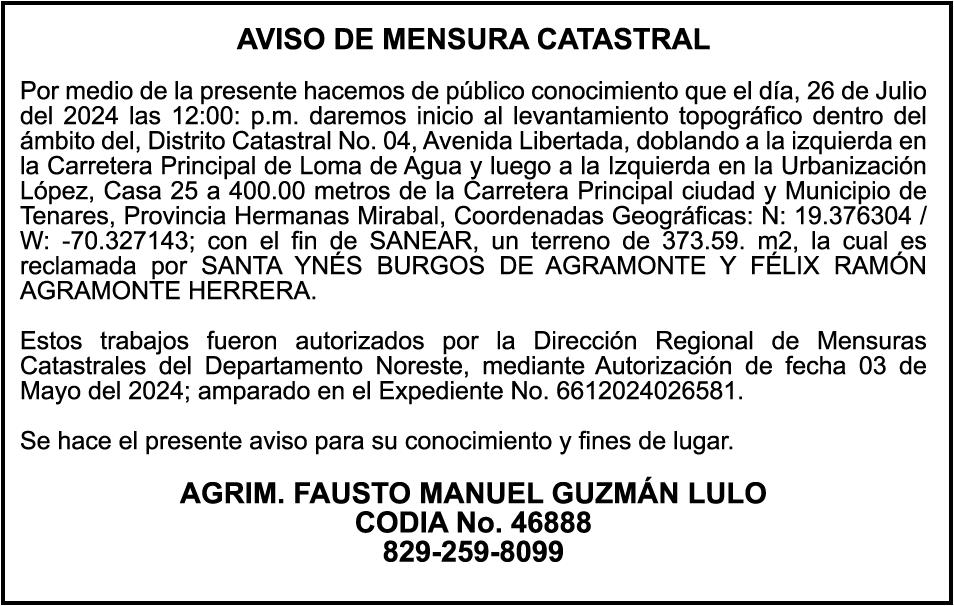 AVISO DE MENSURA CATASTRAL

Por medio de la presente hacemos de público conocimiento que el día, 26 de Julio del 2024 las 12:00: p.m. daremos inicio al levantamiento topográfico dentro del ámbito del, Distrito Catastral No. 04, Avenida Libertada, doblando a la izquierda en la Carretera Principal de Loma de Agua y luego a la Izquierda en la Urbanización López, Casa 25 a 400.00 metros de la Carretera Principal ciudad y Municipio de Tenares, Provincia Hermanas Mirabal, Coordenadas Geográficas: N: 19.376304 / W: -70.327143; con el fin de SANEAR, un terreno de 373.59. m2, la cual es reclamada por SANTA YNÉS BURGOS DE AGRAMONTE Y FÉLIX RAMÓN AGRAMONTE HERRERA.

Estos trabajos fueron autorizados por la Dirección Regional de Mensuras Catastrales del Departamento Noreste, mediante Autorización de fecha 03 de Mayo del 2024; amparado en el Expediente No. 6612024026581.

Se hace el presente aviso para su conocimiento y fines de lugar.

AGRIM. FAUSTO MANUEL GUZMÁN LULO
CODIA No. 46888
829-259-8099